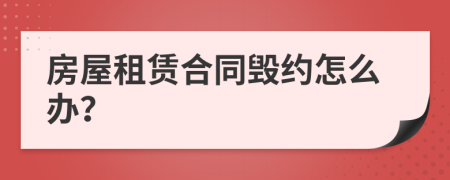 房屋租赁合同毁约怎么办?